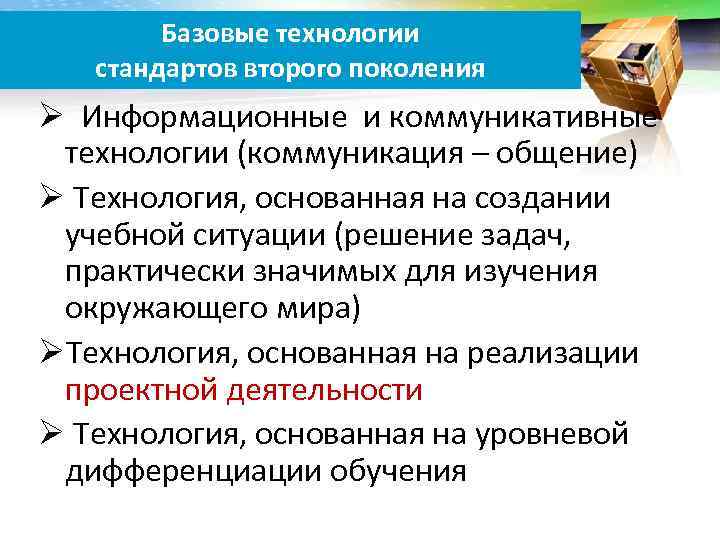 Базовые технологии стандартов второго поколения

➢ Информационные и коммуникативные технологии (коммуникация – общение)

➢ Технология, основанная на создании учебной ситуации (решение задач, практически значимых для изучения окружающего мира)

➢ Технология, основанная на реализации проектной деятельности

➢ Технология, основанная на уровневой дифференциации обучения